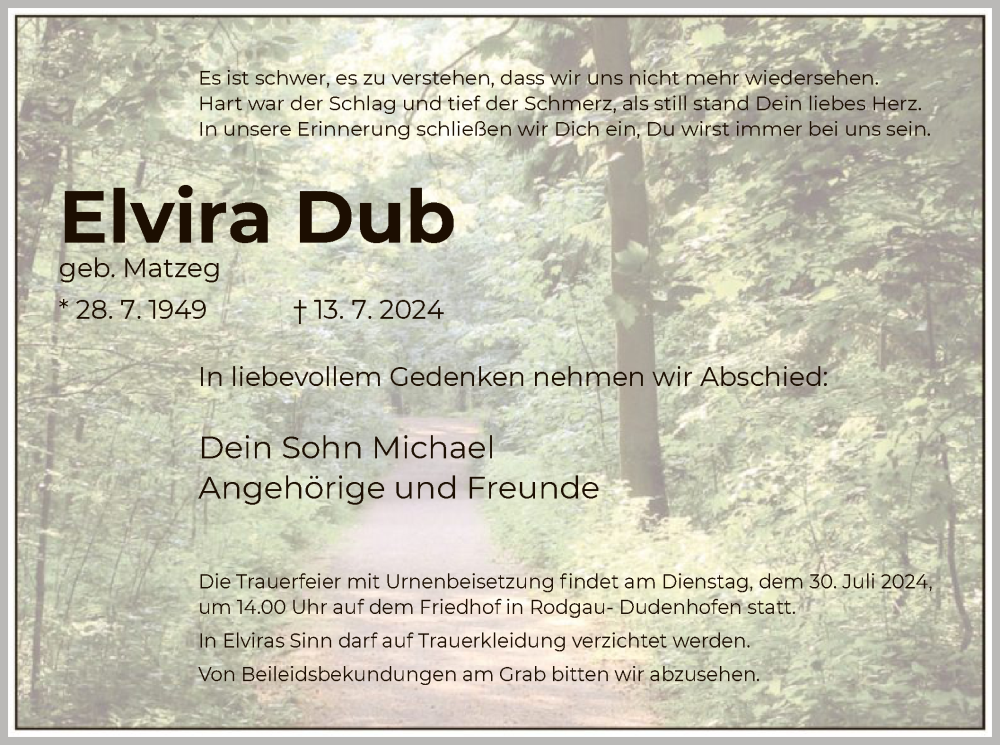 Es ist schwer, es zu verstehen, dass wir uns nicht mehr wiedersehen.
Hart war der Schlag und tief der Schmerz, als still stand Dein liebes Herz.
In unsere Erinnerung schließen wir Dich ein, Du wirst immer bei uns sein.

Elvira Dub
geb. Matzeg
* 28. 7. 1949 † 13. 7. 2024

In liebevollem Gedenken nehmen wir Abschied:

Dein Sohn Michael
Angehörige und Freunde

Die Trauerfeier mit Urnenbeisetzung findet am Dienstag, dem 30. Juli 2024, um 14.00 Uhr auf dem Friedhof in Rodgau- Dudenhofen statt.
In Elviras Sinn darf auf Trauerkleidung verzichtet werden.
Von Beileidsbekundungen am Grab bitten wir abzusehen.